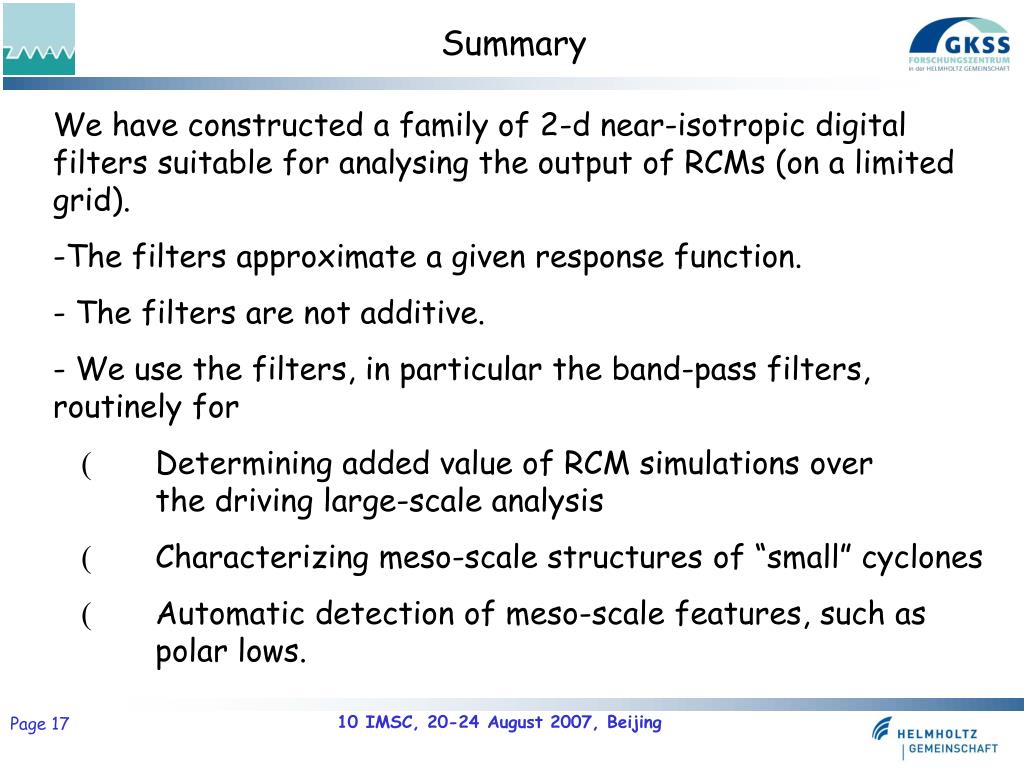 Summary

GKSS
FORSCHUNGSZENTRUM
in der HELMHOLTZ GEMEINSCHAFT

We have constructed a family of 2-d near-isotropic digital filters suitable for analysing the output of RCMs (on a limited grid).

-The filters approximate a given response function.

- The filters are not additive.

- We use the filters, in particular the band-pass filters, routinely for

( Determining added value of RCM simulations over the driving large-scale analysis

( Characterizing meso-scale structures of “small” cyclones

( Automatic detection of meso-scale features, such as polar lows.

Page 17

10 IMSC, 20-24 August 2007, Beijing

HELMHOLTZ
GEMEINSCHAFT